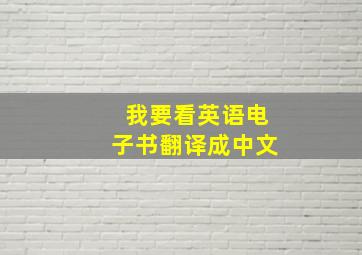 我要看英语电子书翻译成中文